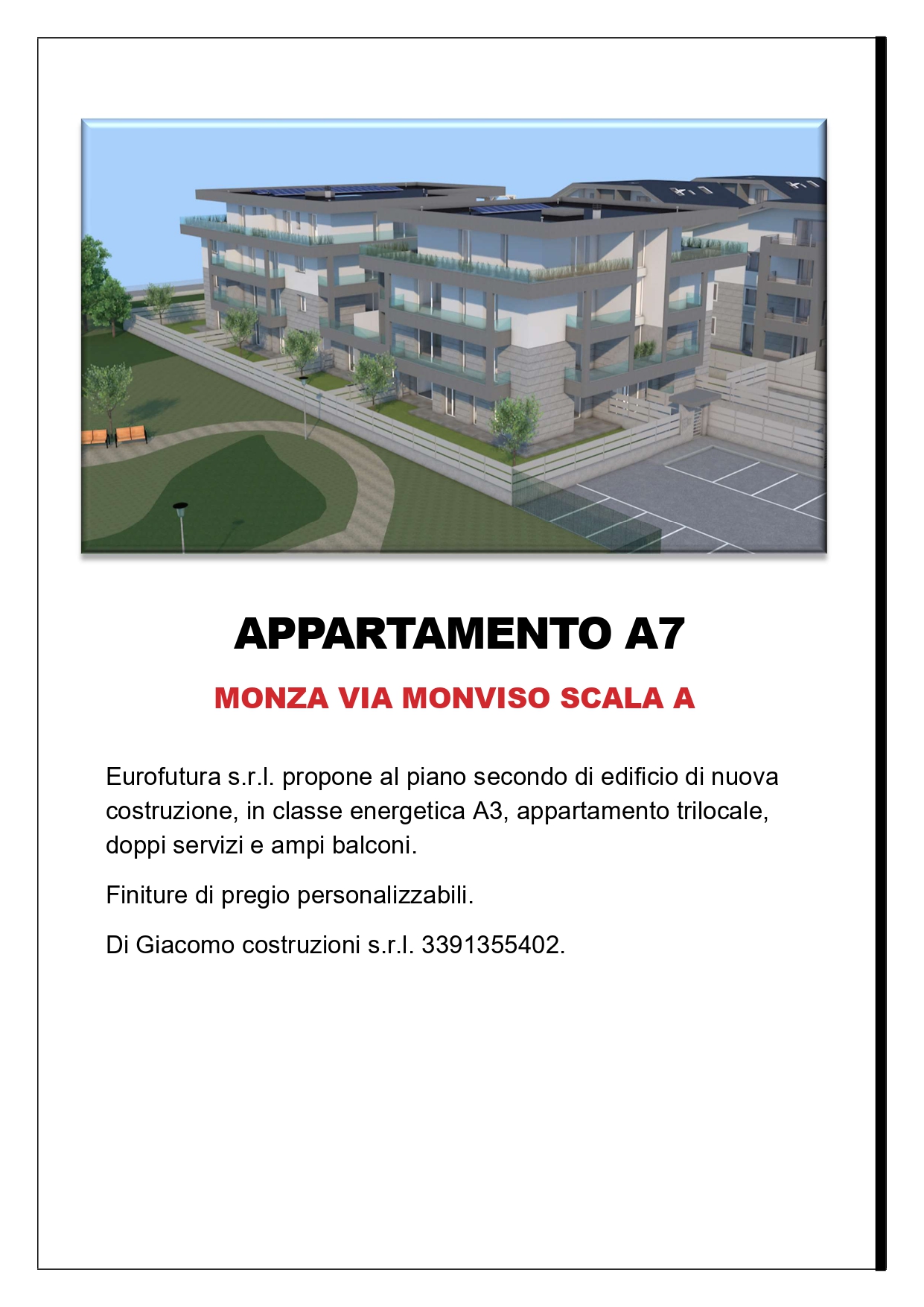 APPARTAMENTO A7

MONZA VIA MONVISO SCALA A

Eurofutura s.r.l. propone al piano secondo di edificio di nuova costruzione, in classe energetica A3, appartamento trilocale, doppi servizi e ampi balconi.

Finiture di pregio personalizzabili.

Di Giacomo costruzioni s.r.l. 3391355402.